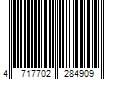 4 717702 284909